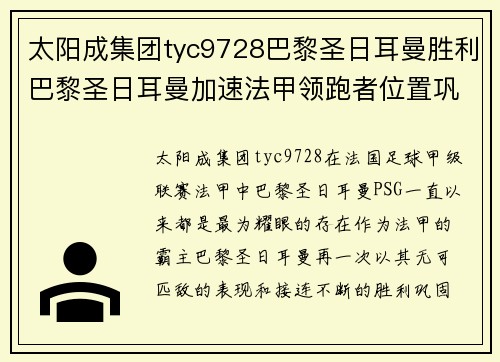 太阳成集团tyc9728巴黎圣日耳曼胜利巴黎圣日耳曼加速法甲领跑者位置巩

太阳成集团tyc9728在法国足球甲级联赛法甲中巴黎圣日耳曼PSG一直以来都是最为耀眼的存在作为法甲的霸主巴黎圣日耳曼再一次以其无可匹敌的表现和接连不断的胜利巩固